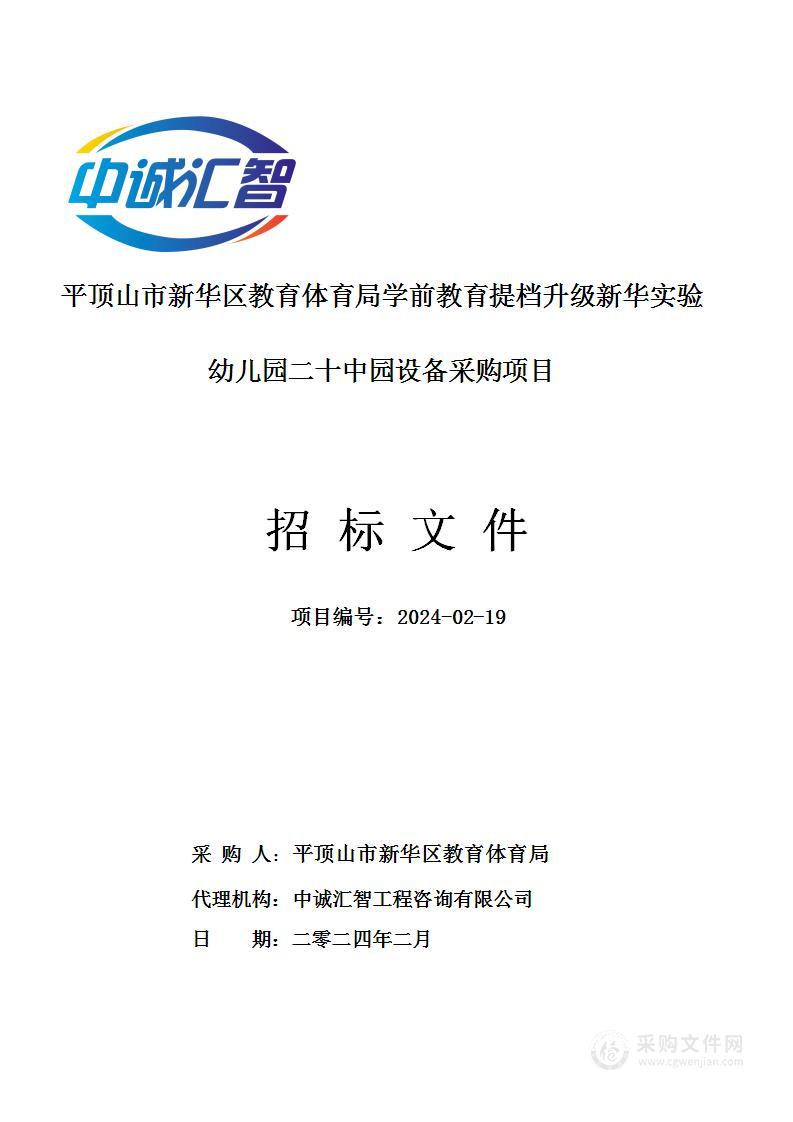 中诚汇智

平顶山市新华区教育体育局学前教育提档升级新华实验幼儿园二十中园设备采购项目

招 标 文 件

项目编号：2024-02-19

采 购 人：平顶山市新华区教育体育局

代理机构：中诚汇智工程咨询有限公司

日　　期：二零二四年二月

采购文件网
www.cgwenjian.com